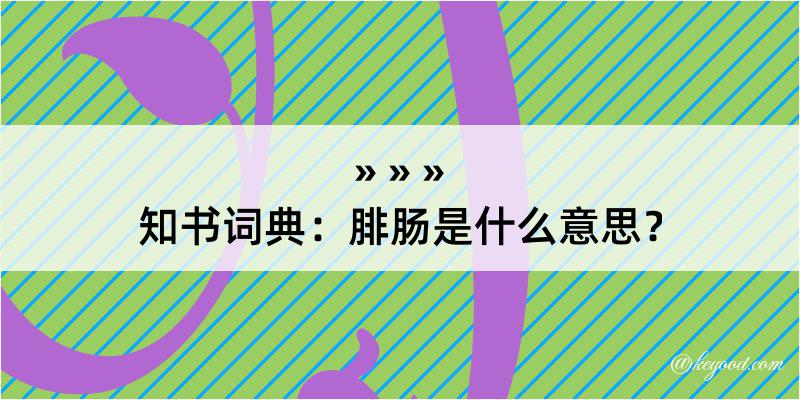 » » »

知书词典：腓肠是什么意思？

@kegood.com